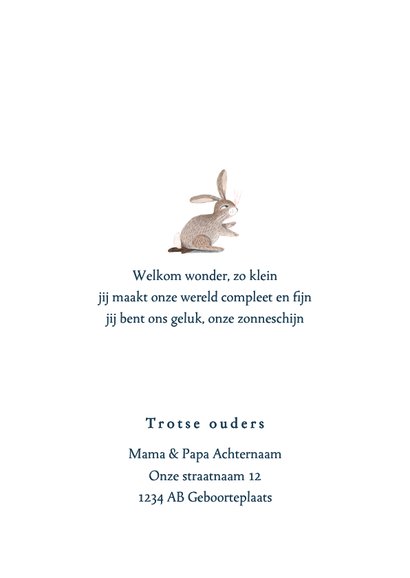 Welkom wonder, zo klein
jij maakt onze wereld compleet en fijn
jij bent ons geluk, onze zonneschijn

Trotse ouders

Mama & Papa Achternaam
Onze straatnaam 12
1234 AB Geboorteplaats